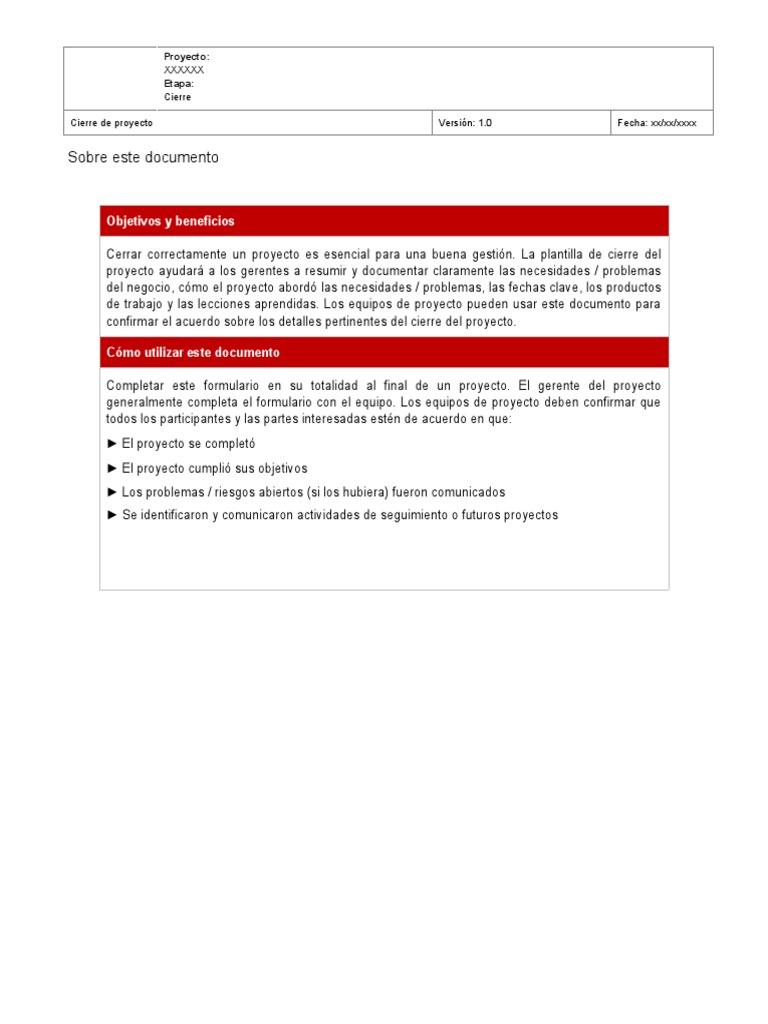 Proyecto:
XXXXXX
Etapa:
Cierre

Cierre de proyecto

Versión: 1.0

Fecha: xx/xx/xxxx

Sobre este documento

Objetivos y beneficios

Cerrar correctamente un proyecto es esencial para una buena gestión. La plantilla de cierre del proyecto ayudará a los gerentes a resumir y documentar claramente las necesidades / problemas del negocio, cómo el proyecto abordó las necesidades / problemas, las fechas clave, los productos de trabajo y las lecciones aprendidas. Los equipos de proyecto pueden usar este documento para confirmar el acuerdo sobre los detalles pertinentes del cierre del proyecto.

Cómo utilizar este documento

Completar este formulario en su totalidad al final de un proyecto. El gerente del proyecto generalmente completa el formulario con el equipo. Los equipos de proyecto deben confirmar que todos los participantes y las partes interesadas estén de acuerdo en que:

► El proyecto se completó

► El proyecto cumplió sus objetivos

► Los problemas / riesgos abiertos (si los hubiera) fueron comunicados

► Se identificaron y comunicaron actividades de seguimiento o futuros proyectos